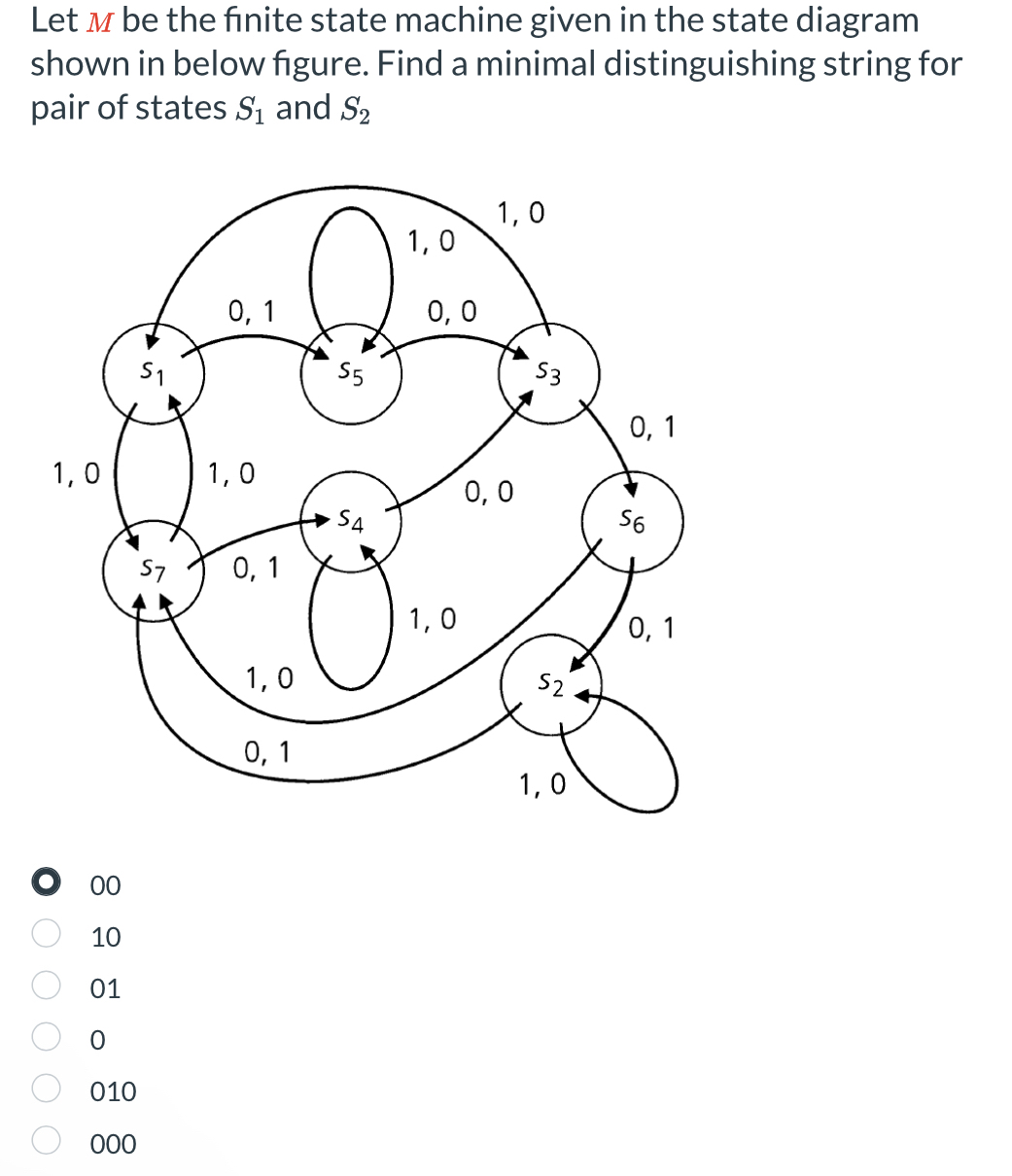 Let $M$ be the finite state machine given in the state diagram shown in below figure. Find a minimal distinguishing string for pair of states $S_1$ and $S_2$

1, 0
1, 0
0, 1
0, 0
$s_1$
$s_5$
$s_3$
0, 1
1, 0
1, 0
0, 0
$s_4$
$s_6$
$s_7$
0, 1
1, 0
0, 1
1, 0
$s_2$
0, 1
1, 0

00
10
01
0
010
000